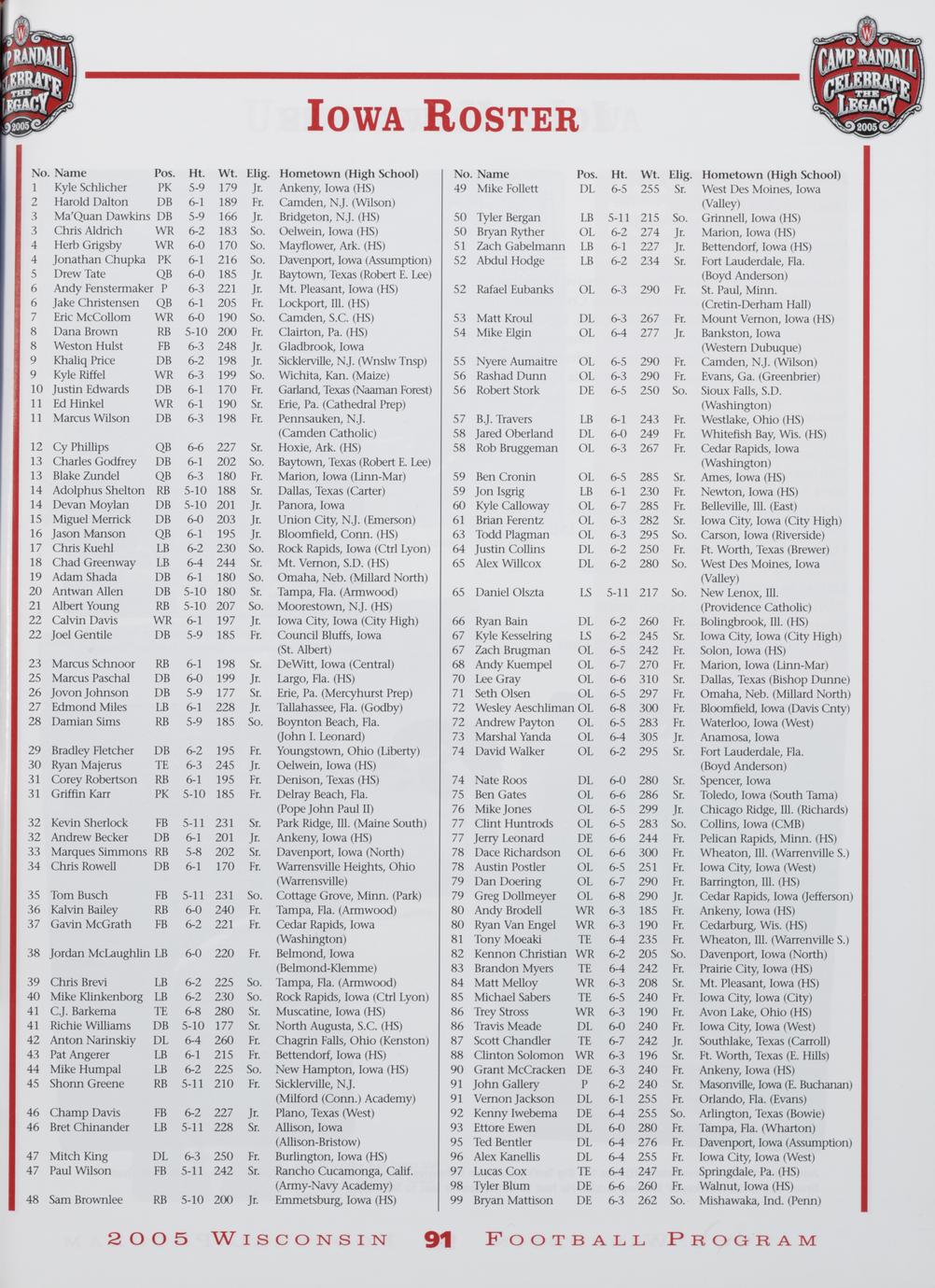 CAMP RANDALL CELEBRATE THE LEGACY 2005

CAMP RANDALL CELEBRATE THE LEGACY 2005

IOWA ROSTER

| No. | Name | Pos. | Ht. | Wt. | Elig. | Hometown (High School) |
|---|---|---|---|---|---|---|
| 1 | Kyle Schlicher | PK | 5-9 | 179 | Jr. | Ankeny, Iowa (HS) |
| 2 | Harold Dalton | DB | 6-1 | 189 | Fr. | Camden, N.J. (Wilson) |
| 3 | Ma'Quan Dawkins | DB | 5-9 | 166 | Jr. | Bridgeton, N.J. (HS) |
| 3 | Chris Aldrich | WR | 6-2 | 183 | So. | Oelwein, Iowa (HS) |
| 4 | Herb Grigsby | WR | 6-0 | 170 | So. | Mayflower, Ark. (HS) |
| 4 | Jonathan Chupka | PK | 6-1 | 216 | So. | Davenport, Iowa (Assumption) |
| 5 | Drew Tate | QB | 6-0 | 185 | Jr. | Baytown, Texas (Robert E. Lee) |
| 6 | Andy Fenstermaker | P | 6-3 | 221 | Jr. | Mt. Pleasant, Iowa (HS) |
| 6 | Jake Christensen | QB | 6-1 | 205 | Fr. | Lockport, Ill. (HS) |
| 7 | Eric McCollom | WR | 6-0 | 190 | So. | Camden, S.C. (HS) |
| 8 | Dana Brown | RB | 5-10 | 200 | Fr. | Clairton, Pa. (HS) |
| 8 | Weston Hulst | FB | 6-3 | 248 | Jr. | Gladbrook, Iowa |
| 9 | Khaliq Price | DB | 6-2 | 198 | Jr. | Sicklerville, N.J. (Wnslw Tnsp) |
| 9 | Kyle Riffel | WR | 6-3 | 199 | So. | Wichita, Kan. (Maize) |
| 10 | Justin Edwards | DB | 6-1 | 170 | Fr. | Garland, Texas (Naaman Forest) |
| 11 | Ed Hinkel | WR | 6-1 | 190 | Sr. | Erie, Pa. (Cathedral Prep) |
| 11 | Marcus Wilson | DB | 6-3 | 198 | Fr. | Pennsauken, N.J. (Camden Catholic) |
| 12 | Cy Phillips | QB | 6-6 | 227 | Sr. | Hoxie, Ark. (HS) |
| 13 | Charles Godfrey | DB | 6-1 | 202 | So. | Baytown, Texas (Robert E. Lee) |
| 13 | Blake Zundel | QB | 6-3 | 180 | Fr. | Marion, Iowa (Linn-Mar) |
| 14 | Adolphus Shelton | RB | 5-10 | 188 | Sr. | Dallas, Texas (Carter) |
| 14 | Devan Moylan | DB | 5-10 | 201 | Jr. | Panora, Iowa |
| 15 | Miguel Merrick | DB | 6-0 | 203 | Jr. | Union City, N.J. (Emerson) |
| 16 | Jason Manson | QB | 6-1 | 195 | Jr. | Bloomfield, Conn. (HS) |
| 17 | Chris Kuehl | LB | 6-2 | 230 | So. | Rock Rapids, Iowa (Ctrl Lyon) |
| 18 | Chad Greenway | LB | 6-4 | 244 | Sr. | Mt. Vernon, S.D. (HS) |
| 19 | Adam Shada | DB | 6-1 | 180 | So. | Omaha, Neb. (Millard North) |
| 20 | Antwan Allen | DB | 5-10 | 180 | Sr. | Tampa, Fla. (Armwood) |
| 21 | Albert Young | RB | 5-10 | 207 | So. | Moorestown, N.J. (HS) |
| 22 | Calvin Davis | WR | 6-1 | 197 | Jr. | Iowa City, Iowa (City High) |
| 22 | Joel Gentile | DB | 5-9 | 185 | Fr. | Council Bluffs, Iowa (St. Albert) |
| 23 | Marcus Schnoor | RB | 6-1 | 198 | Sr. | DeWitt, Iowa (Central) |
| 25 | Marcus Paschal | DB | 6-0 | 199 | Jr. | Largo, Fla. (HS) |
| 26 | Jovon Johnson | DB | 5-9 | 177 | Sr. | Erie, Pa. (Mercyhurst Prep) |
| 27 | Edmond Miles | LB | 6-1 | 228 | Jr. | Tallahassee, Fla. (Godby) |
| 28 | Damian Sims | RB | 5-9 | 185 | So. | Boynton Beach, Fla. (John I. Leonard) |
| 29 | Bradley Fletcher | DB | 6-2 | 195 | Fr. | Youngstown, Ohio (Liberty) |
| 30 | Ryan Majerus | TE | 6-3 | 245 | Jr. | Oelwein, Iowa (HS) |
| 31 | Corey Robertson | RB | 6-1 | 195 | Fr. | Denison, Texas (HS) |
| 31 | Griffin Karr | PK | 5-10 | 185 | Fr. | Delray Beach, Fla. (Pope John Paul II) |
| 32 | Kevin Sherlock | FB | 5-11 | 231 | Sr. | Park Ridge, Ill. (Maine South) |
| 32 | Andrew Becker | DB | 6-1 | 201 | Jr. | Ankeny, Iowa (HS) |
| 33 | Marques Simmons | RB | 5-8 | 202 | Sr. | Davenport, Iowa (North) |
| 34 | Chris Rowell | DB | 6-1 | 170 | Fr. | Warrensville Heights, Ohio (Warrensville) |
| 35 | Tom Busch | FB | 5-11 | 231 | So. | Cottage Grove, Minn. (Park) |
| 36 | Kalvin Bailey | RB | 6-0 | 240 | Fr. | Tampa, Fla. (Armwood) |
| 37 | Gavin McGrath | FB | 6-2 | 221 | Fr. | Cedar Rapids, Iowa (Washington) |
| 38 | Jordan McLaughlin | LB | 6-0 | 220 | Fr. | Belmond, Iowa (Belmond-Klemme) |
| 39 | Chris Brevi | LB | 6-2 | 225 | So. | Tampa, Fla. (Armwood) |
| 40 | Mike Klinkenborg | LB | 6-2 | 230 | So. | Rock Rapids, Iowa (Ctrl Lyon) |
| 41 | C.J. Barkema | TE | 6-8 | 280 | Sr. | Muscatine, Iowa (HS) |
| 41 | Richie Williams | DB | 5-10 | 177 | Sr. | North Augusta, S.C. (HS) |
| 42 | Anton Narinskiy | DL | 6-4 | 260 | Fr. | Chagrin Falls, Ohio (Kenston) |
| 43 | Pat Angerer | LB | 6-1 | 215 | Fr. | Bettendorf, Iowa (HS) |
| 44 | Mike Humpal | LB | 6-2 | 225 | So. | New Hampton, Iowa (HS) |
| 45 | Shonn Greene | RB | 5-11 | 210 | Fr. | Sicklerville, N.J. (Milford (Conn.) Academy) |
| 46 | Champ Davis | FB | 6-2 | 227 | Jr. | Plano, Texas (West) |
| 46 | Bret Chinander | LB | 5-11 | 228 | Sr. | Allison, Iowa (Allison-Bristow) |
| 47 | Mitch King | DL | 6-3 | 250 | Fr. | Burlington, Iowa (HS) |
| 47 | Paul Wilson | FB | 5-11 | 242 | Sr. | Rancho Cucamonga, Calif. (Army-Navy Academy) |
| 48 | Sam Brownlee | RB | 5-10 | 200 | Jr. | Emmetsburg, Iowa (HS) |

| No. | Name | Pos. | Ht. | Wt. | Elig. | Hometown (High School) |
|---|---|---|---|---|---|---|
| 49 | Mike Follett | DL | 6-5 | 255 | Sr. | West Des Moines, Iowa (Valley) |
| 50 | Tyler Bergan | LB | 5-11 | 215 | So. | Grinnell, Iowa (HS) |
| 50 | Bryan Ryther | OL | 6-2 | 274 | Jr. | Marion, Iowa (HS) |
| 51 | Zach Gabelmann | LB | 6-1 | 227 | Jr. | Bettendorf, Iowa (HS) |
| 52 | Abdul Hodge | LB | 6-2 | 234 | Sr. | Fort Lauderdale, Fla. (Boyd Anderson) |
| 52 | Rafael Eubanks | OL | 6-3 | 290 | Fr. | St. Paul, Minn. (Cretin-Derham Hall) |
| 53 | Matt Kroul | DL | 6-3 | 267 | Fr. | Mount Vernon, Iowa (HS) |
| 54 | Mike Elgin | OL | 6-4 | 277 | Jr. | Bankston, Iowa (Western Dubuque) |
| 55 | Nyere Aumaitre | OL | 6-5 | 290 | Fr. | Camden, N.J. (Wilson) |
| 56 | Rashad Dunn | OL | 6-3 | 290 | Fr. | Evans, Ga. (Greenbrier) |
| 56 | Robert Stork | DE | 6-5 | 250 | So. | Sioux Falls, S.D. (Washington) |
| 57 | B.J. Travers | LB | 6-1 | 243 | Fr. | Westlake, Ohio (HS) |
| 58 | Jared Oberland | DL | 6-0 | 249 | Fr. | Whitefish Bay, Wis. (HS) |
| 58 | Rob Bruggeman | OL | 6-3 | 267 | Fr. | Cedar Rapids, Iowa (Washington) |
| 59 | Ben Cronin | OL | 6-5 | 285 | Sr. | Ames, Iowa (HS) |
| 59 | Jon Isgrig | LB | 6-1 | 230 | Fr. | Newton, Iowa (HS) |
| 60 | Kyle Calloway | OL | 6-7 | 285 | Fr. | Belleville, Ill. (East) |
| 61 | Brian Ferentz | OL | 6-3 | 282 | Sr. | Iowa City, Iowa (City High) |
| 63 | Todd Plagman | OL | 6-3 | 295 | So. | Carson, Iowa (Riverside) |
| 64 | Justin Collins | DL | 6-2 | 250 | Fr. | Ft. Worth, Texas (Brewer) |
| 65 | Alex Willcox | DL | 6-2 | 280 | So. | West Des Moines, Iowa (Valley) |
| 65 | Daniel Olszta | LS | 5-11 | 217 | So. | New Lenox, Ill. (Providence Catholic) |
| 66 | Ryan Bain | DL | 6-2 | 260 | Fr. | Bolingbrook, Ill. (HS) |
| 67 | Kyle Kesselring | LS | 6-2 | 245 | Sr. | Iowa City, Iowa (City High) |
| 67 | Zach Brugman | OL | 6-5 | 242 | Fr. | Solon, Iowa (HS) |
| 68 | Andy Kuempel | OL | 6-7 | 270 | Fr. | Marion, Iowa (Linn-Mar) |
| 70 | Lee Gray | OL | 6-6 | 310 | Sr. | Dallas, Texas (Bishop Dunne) |
| 71 | Seth Olsen | OL | 6-5 | 297 | Fr. | Omaha, Neb. (Millard North) |
| 72 | Wesley Aeschliman | OL | 6-8 | 300 | Fr. | Bloomfield, Iowa (Davis Cnty) |
| 72 | Andrew Payton | OL | 6-5 | 283 | Fr. | Waterloo, Iowa (West) |
| 73 | Marshal Yanda | OL | 6-4 | 305 | Jr. | Anamosa, Iowa |
| 74 | David Walker | OL | 6-2 | 295 | Sr. | Fort Lauderdale, Fla. (Boyd Anderson) |
| 74 | Nate Roos | DL | 6-0 | 280 | Sr. | Spencer, Iowa |
| 75 | Ben Gates | OL | 6-6 | 286 | Sr. | Toledo, Iowa (South Tama) |
| 76 | Mike Jones | OL | 6-5 | 299 | Jr. | Chicago Ridge, Ill. (Richards) |
| 77 | Clint Huntrods | OL | 6-5 | 283 | So. | Collins, Iowa (CMB) |
| 77 | Jerry Leonard | DE | 6-6 | 244 | Fr. | Pelican Rapids, Minn. (HS) |
| 78 | Dace Richardson | OL | 6-6 | 300 | Fr. | Wheaton, Ill. (Warrenville S.) |
| 78 | Austin Postler | OL | 6-5 | 251 | Fr. | Iowa City, Iowa (West) |
| 79 | Dan Doering | OL | 6-7 | 290 | Fr. | Barrington, Ill. (HS) |
| 79 | Greg Dollmeyer | OL | 6-8 | 290 | Jr. | Cedar Rapids, Iowa (Jefferson) |
| 80 | Andy Brodell | WR | 6-3 | 185 | Fr. | Ankeny, Iowa (HS) |
| 80 | Ryan Van Engel | WR | 6-3 | 190 | Fr. | Cedarburg, Wis. (HS) |
| 81 | Tony Moeaki | TE | 6-4 | 235 | Fr. | Wheaton, Ill. (Warrenville S.) |
| 82 | Kennon Christian | WR | 6-2 | 205 | So. | Davenport, Iowa (North) |
| 83 | Brandon Myers | TE | 6-4 | 242 | Fr. | Prairie City, Iowa (HS) |
| 84 | Matt Melloy | WR | 6-3 | 208 | Sr. | Mt. Pleasant, Iowa (HS) |
| 85 | Michael Sabers | TE | 6-5 | 240 | Fr. | Iowa City, Iowa (City) |
| 86 | Trey Stross | WR | 6-3 | 190 | Fr. | Avon Lake, Ohio (HS) |
| 86 | Travis Meade | DL | 6-0 | 240 | Fr. | Iowa City, Iowa (West) |
| 87 | Scott Chandler | TE | 6-7 | 242 | Jr. | Southlake, Texas (Carroll) |
| 88 | Clinton Solomon | WR | 6-3 | 196 | Sr. | Ft. Worth, Texas (E. Hills) |
| 90 | Grant McCracken | DE | 6-3 | 240 | Fr. | Ankeny, Iowa (HS) |
| 91 | John Gallery | P | 6-2 | 240 | Sr. | Masonville, Iowa (E. Buchanan) |
| 91 | Vernon Jackson | DL | 6-1 | 255 | Fr. | Orlando, Fla. (Evans) |
| 92 | Kenny Iwebema | DE | 6-4 | 255 | So. | Arlington, Texas (Bowie) |
| 93 | Ettore Ewen | DL | 6-0 | 280 | Fr. | Tampa, Fla. (Wharton) |
| 95 | Ted Bentler | DL | 6-4 | 276 | Fr. | Davenport, Iowa (Assumption) |
| 96 | Alex Kanellis | DL | 6-4 | 255 | Fr. | Iowa City, Iowa (West) |
| 97 | Lucas Cox | TE | 6-4 | 247 | Fr. | Springdale, Pa. (HS) |
| 98 | Tyler Blum | DE | 6-6 | 260 | Fr. | Walnut, Iowa (HS) |
| 99 | Bryan Mattison | DE | 6-3 | 262 | So. | Mishawaka, Ind. (Penn) |

2005 WISCONSIN 91 FOOTBALL PROGRAM